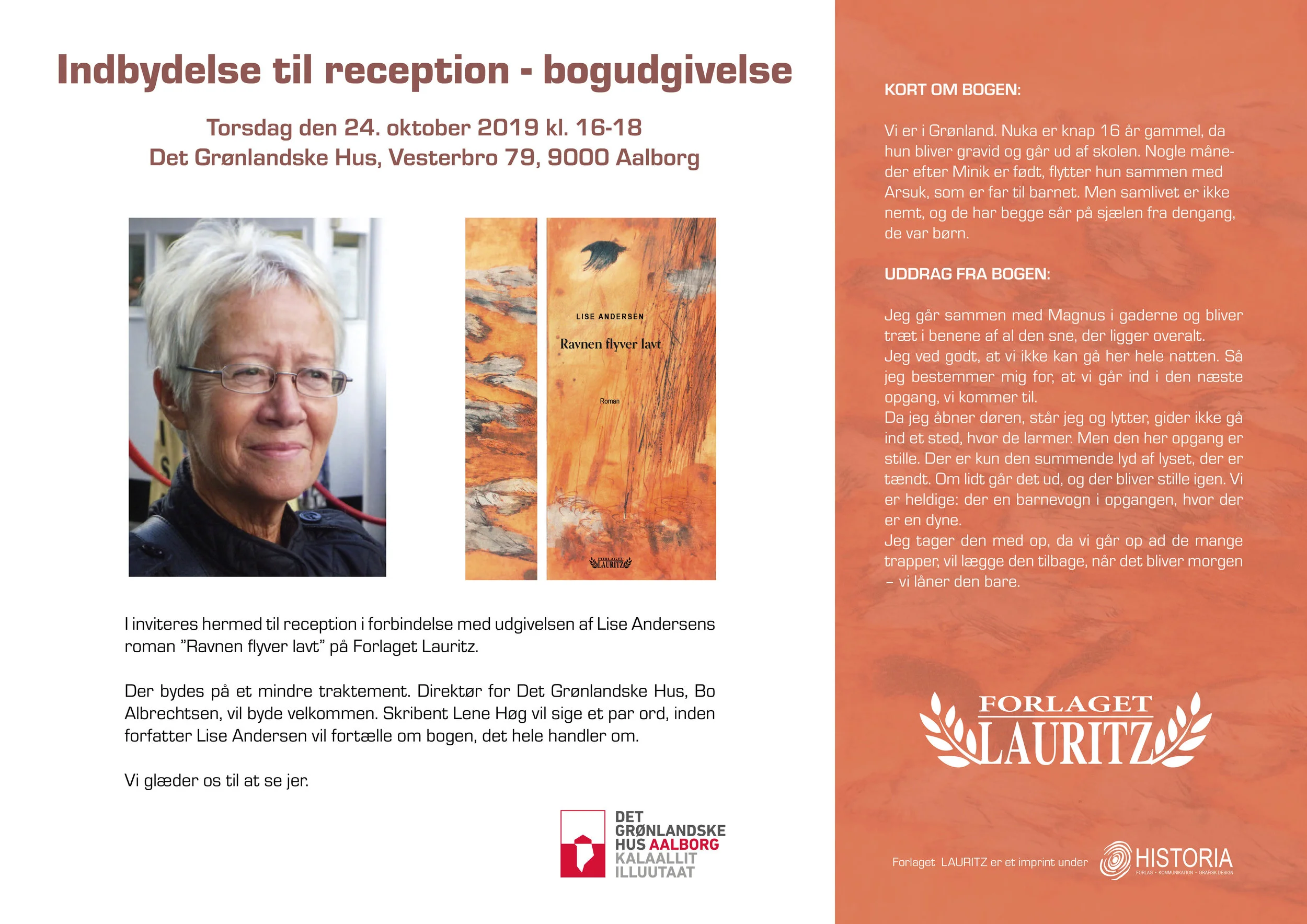 Indbydelse til reception - bogudgivelse

Torsdag den 24. oktober 2019 kl. 16-18
Det Grønlandske Hus, Vesterbro 79, 9000 Aalborg

LISE ANDERSEN

Ravnen flyver lavt

Roman

FORLAGET LAURITZ

I inviteres hermed til reception i forbindelse med udgivelsen af Lise Andersens roman "Ravnen flyver lavt" på Forlaget Lauritz.

Der bydes på et mindre traktement. Direktør for Det Grønlandske Hus, Bo Albrechtsen, vil byde velkommen. Skribent Lene Høg vil sige et par ord, inden forfatter Lise Andersen vil fortælle om bogen, det hele handler om.

Vi glæder os til at se jer.

DET GRØNLANDSKE HUS AALBORG KALAALLIT ILLUUTAAT

KORT OM BOGEN:

Vi er i Grønland. Nuka er knap 16 år gammel, da hun bliver gravid og går ud af skolen. Nogle måneder efter Minik er født, flytter hun sammen med Arsuk, som er far til barnet. Men samlivet er ikke nemt, og de har begge sår på sjælen fra dengang, de var børn.

UDDRAG FRA BOGEN:

Jeg går sammen med Magnus i gaderne og bliver træt i benene af al den sne, der ligger overalt.
Jeg ved godt, at vi ikke kan gå her hele natten. Så jeg bestemmer mig for, at vi går ind i den næste opgang, vi kommer til.
Da jeg åbner døren, står jeg og lytter, gider ikke gå ind et sted, hvor de larmer. Men den her opgang er stille. Der er kun den summende lyd af lyset, der er tændt. Om lidt går det ud, og der bliver stille igen. Vi er heldige: der en barnevogn i opgangen, hvor der er en dyne.
Jeg tager den med op, da vi går op ad de mange trapper, vil lægge den tilbage, når det bliver morgen – vi låner den bare.

FORLAGET LAURITZ

Forlaget LAURITZ er et imprint under HISTORIA FORLAG • KOMMUNIKATION • GRAFISK DESIGN